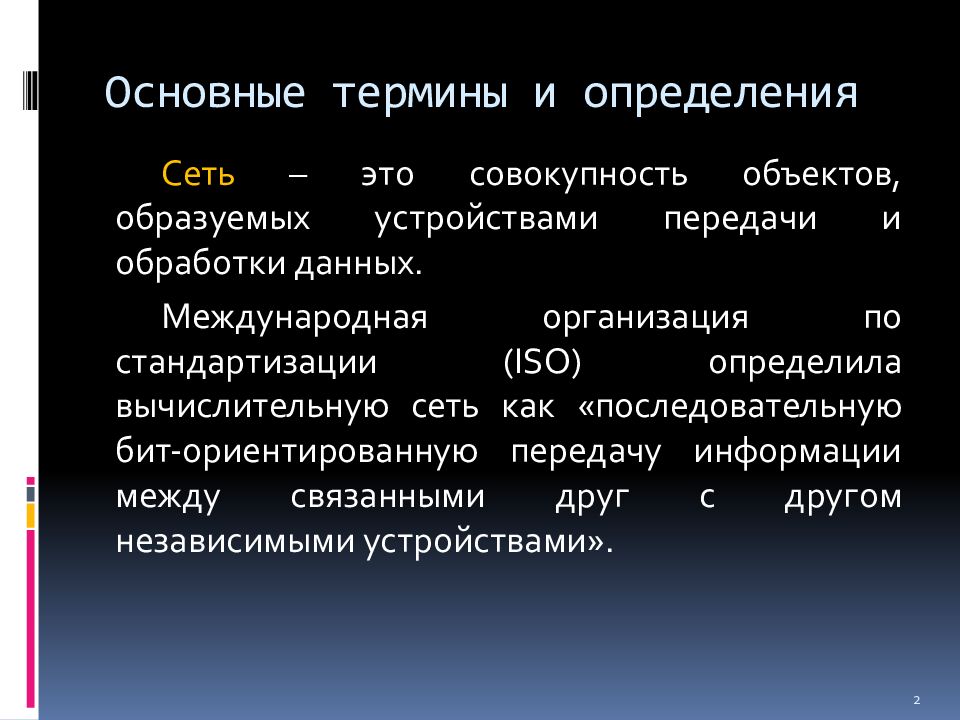 Основные термины и определения

Сеть – это совокупность объектов, образуемых устройствами передачи и обработки данных.

Международная организация по стандартизации (ISO) определила вычислительную сеть как «последовательную бит-ориентированную передачу информации между связанными друг с другом независимыми устройствами».

2